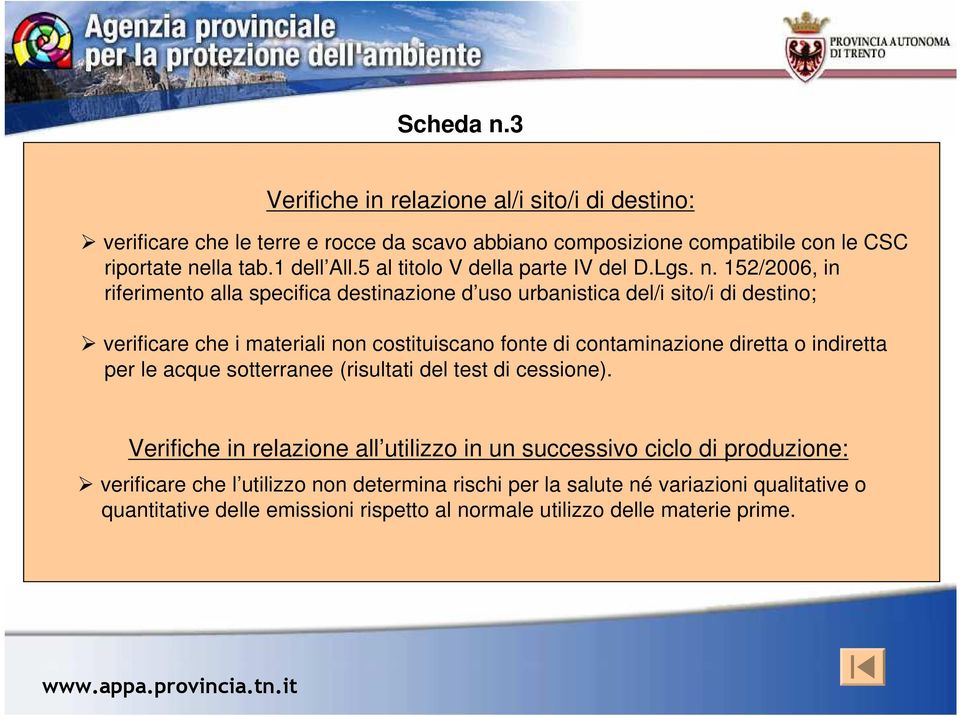 Agenzia provinciale per la protezione dell'ambiente

PROVINCIA AUTONOMA DI TRENTO

Scheda n.3

Verifiche in relazione al/i sito/i di destino:

➢ verificare che le terre e rocce da scavo abbiano composizione compatibile con le CSC riportate nella tab.1 dell'All.5 al titolo V della parte IV del D.Lgs. n. 152/2006, in riferimento alla specifica destinazione d'uso urbanistica del/i sito/i di destino;

➢ verificare che i materiali non costituiscano fonte di contaminazione diretta o indiretta per le acque sotterranee (risultati del test di cessione).

Verifiche in relazione all'utilizzo in un successivo ciclo di produzione:

➢ verificare che l'utilizzo non determina rischi per la salute né variazioni qualitative o quantitative delle emissioni rispetto al normale utilizzo delle materie prime.

www.appa.provincia.tn.it